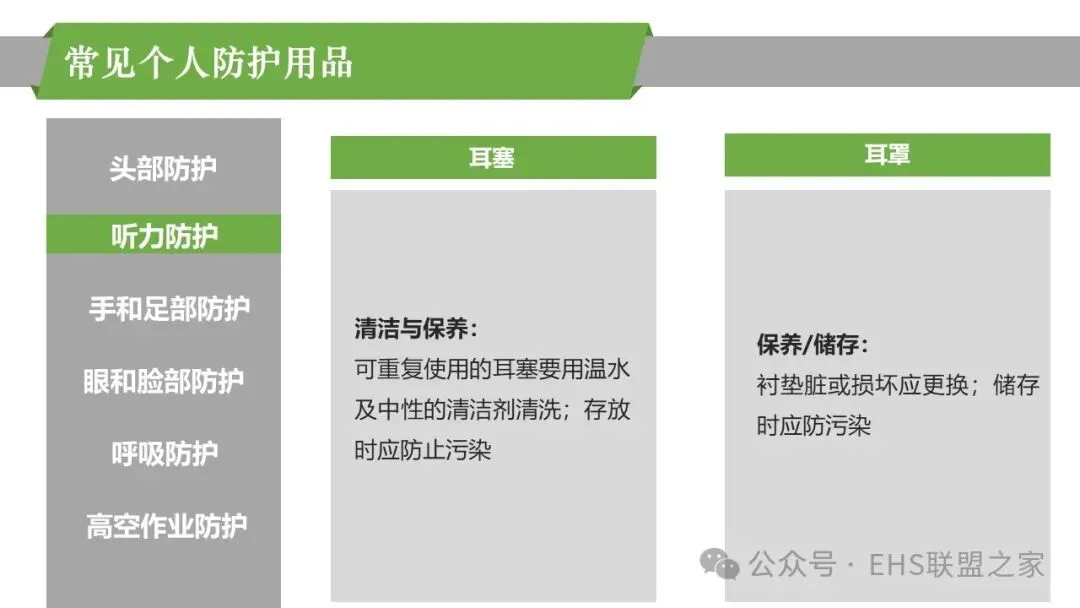 常见个人防护用品

头部防护

听力防护

手和足部防护

眼和脸部防护

呼吸防护

高空作业防护

耳塞

清洁与保养：
可重复使用的耳塞要用温水及中性的清洁剂清洗；存放时应防止污染

耳罩

保养/储存：
衬垫脏或损坏应更换；储存时应防污染

公众号 · EHS联盟之家